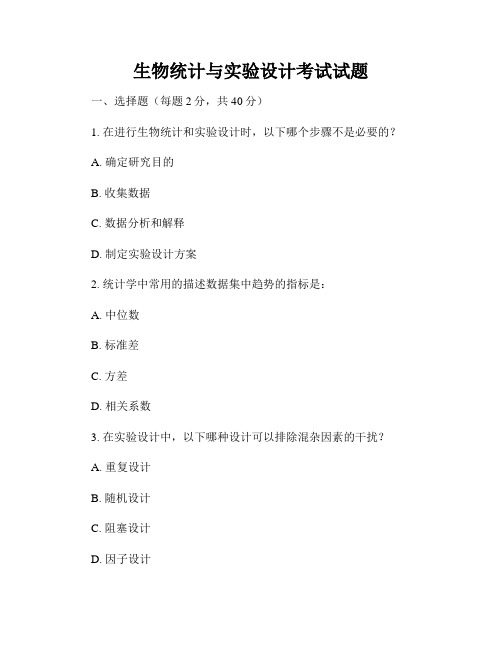 生物统计与实验设计考试试题

一、选择题（每题 2 分，共 40 分）

1. 在进行生物统计和实验设计时，以下哪个步骤不是必要的？

A. 确定研究目的

B. 收集数据

C. 数据分析和解释

D. 制定实验设计方案

2. 统计学中常用的描述数据集中趋势的指标是：

A. 中位数

B. 标准差

C. 方差

D. 相关系数

3. 在实验设计中，以下哪种设计可以排除混杂因素的干扰？

A. 重复设计

B. 随机设计

C. 阻塞设计

D. 因子设计